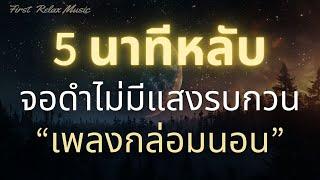 First Relax Music

5 นาทีหลับ
จอดำไม่มีแสงรบกวน
“เพลงกล่อมนอน”